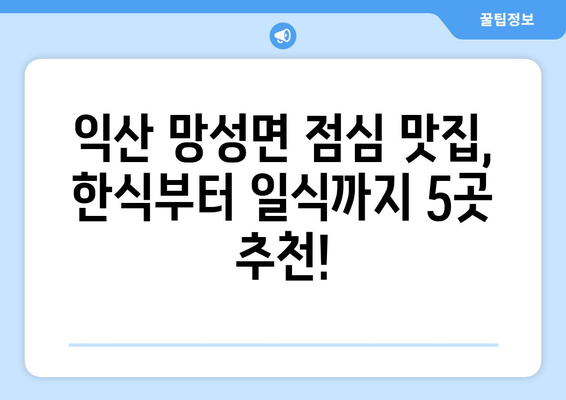 꿀팁정보

익산 망성면 점심 맛집, 한식부터 일식까지 5곳 추천!